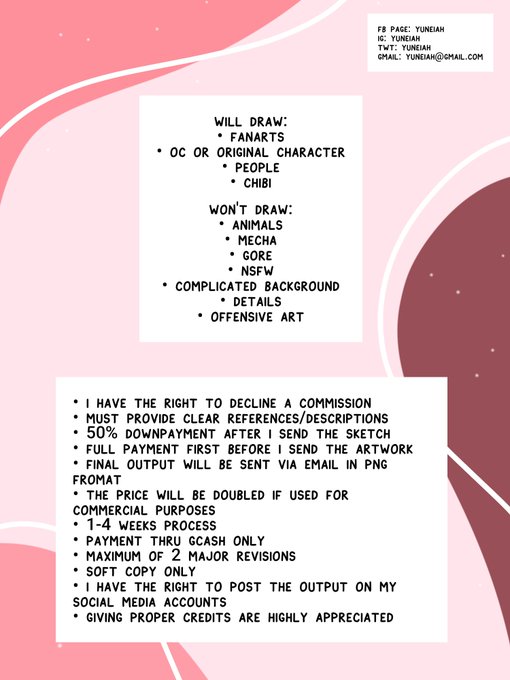 FB PAGE: YUNEIAH
IG: YUNEIAH
TWT: YUNEIAH
GMAIL: YUNEIAH@GMAIL.COM

WILL DRAW:
• FANARTS
• OC OR ORIGINAL CHARACTER
• PEOPLE
• CHIBI

WON'T DRAW:
• ANIMALS
• MECHA
• GORE
• NSFW
• COMPLICATED BACKGROUND
• DETAILS
• OFFENSIVE ART

• I HAVE THE RIGHT TO DECLINE A COMMISSION
• MUST PROVIDE CLEAR REFERENCES/DESCRIPTIONS
• 50% DOWNPAYMENT AFTER I SEND THE SKETCH
• FULL PAYMENT FIRST BEFORE I SEND THE ARTWORK
• FINAL OUTPUT WILL BE SENT VIA EMAIL IN PNG FROMAT
• THE PRICE WILL BE DOUBLED IF USED FOR COMMERCIAL PURPOSES
• 1-4 WEEKS PROCESS
• PAYMENT THRU GCASH ONLY
• MAXIMUM OF 2 MAJOR REVISIONS
• SOFT COPY ONLY
• I HAVE THE RIGHT TO POST THE OUTPUT ON MY SOCIAL MEDIA ACCOUNTS
• GIVING PROPER CREDITS ARE HIGHLY APPRECIATED